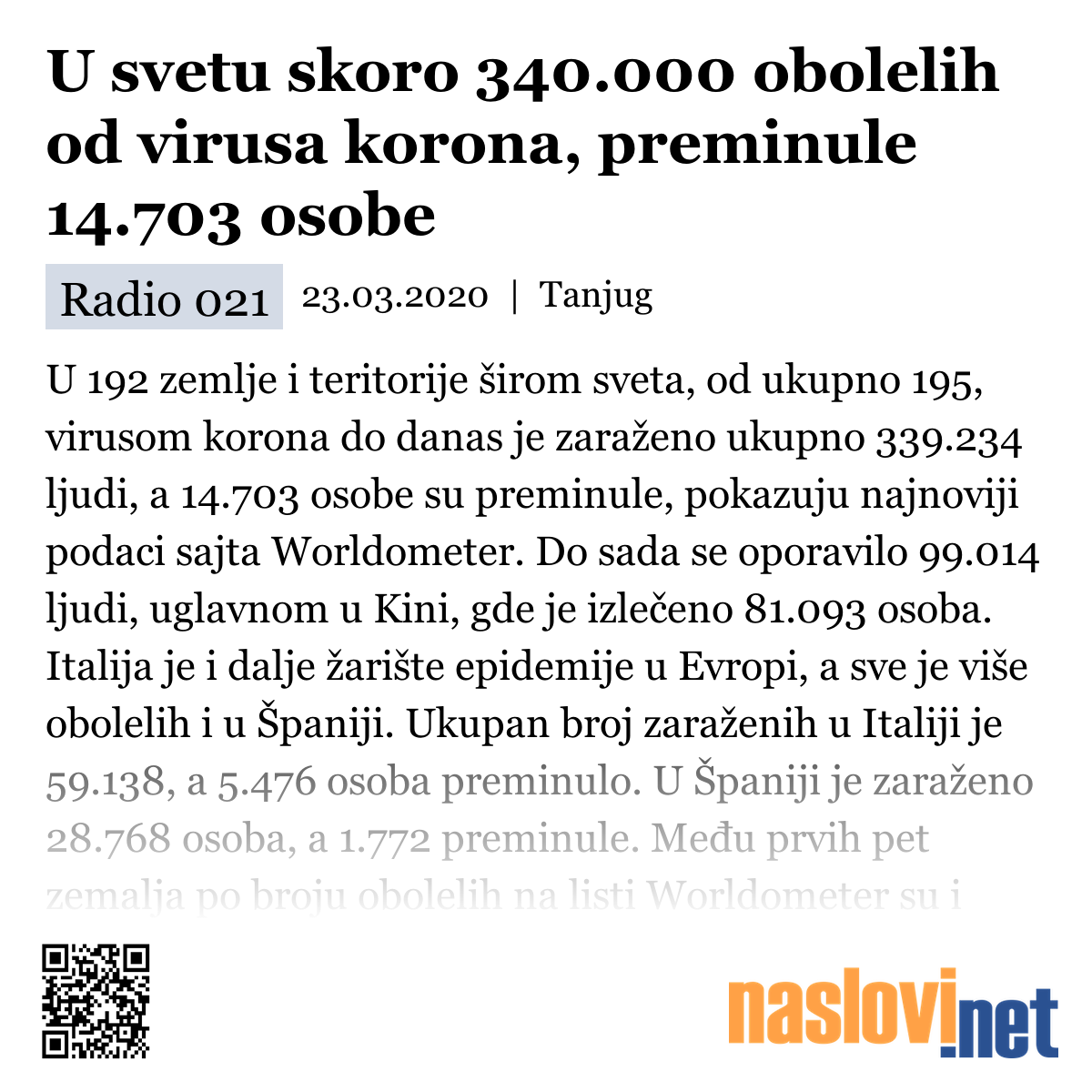 U svetu skoro 340.000 obolelih od virusa korona, preminule 14.703 osobe

Radio 021 23.03.2020 | Tanjug

U 192 zemlje i teritorije širom sveta, od ukupno 195, virusom korona do danas je zaraženo ukupno 339.234 ljudi, a 14.703 osobe su preminule, pokazuju najnoviji podaci sajta Worldometer. Do sada se oporavilo 99.014 ljudi, uglavnom u Kini, gde je izlečeno 81.093 osoba. Italija je i dalje žarište epidemije u Evropi, a sve je više obolelih i u Španiji. Ukupan broj zaraženih u Italiji je 59.138, a 5.476 osoba preminulo. U Španiji je zaraženo 28.768 osoba, a 1.772 preminule. Među prvih pet zemalja po broju obolelih na listi Worldometer su i

naslovi.net